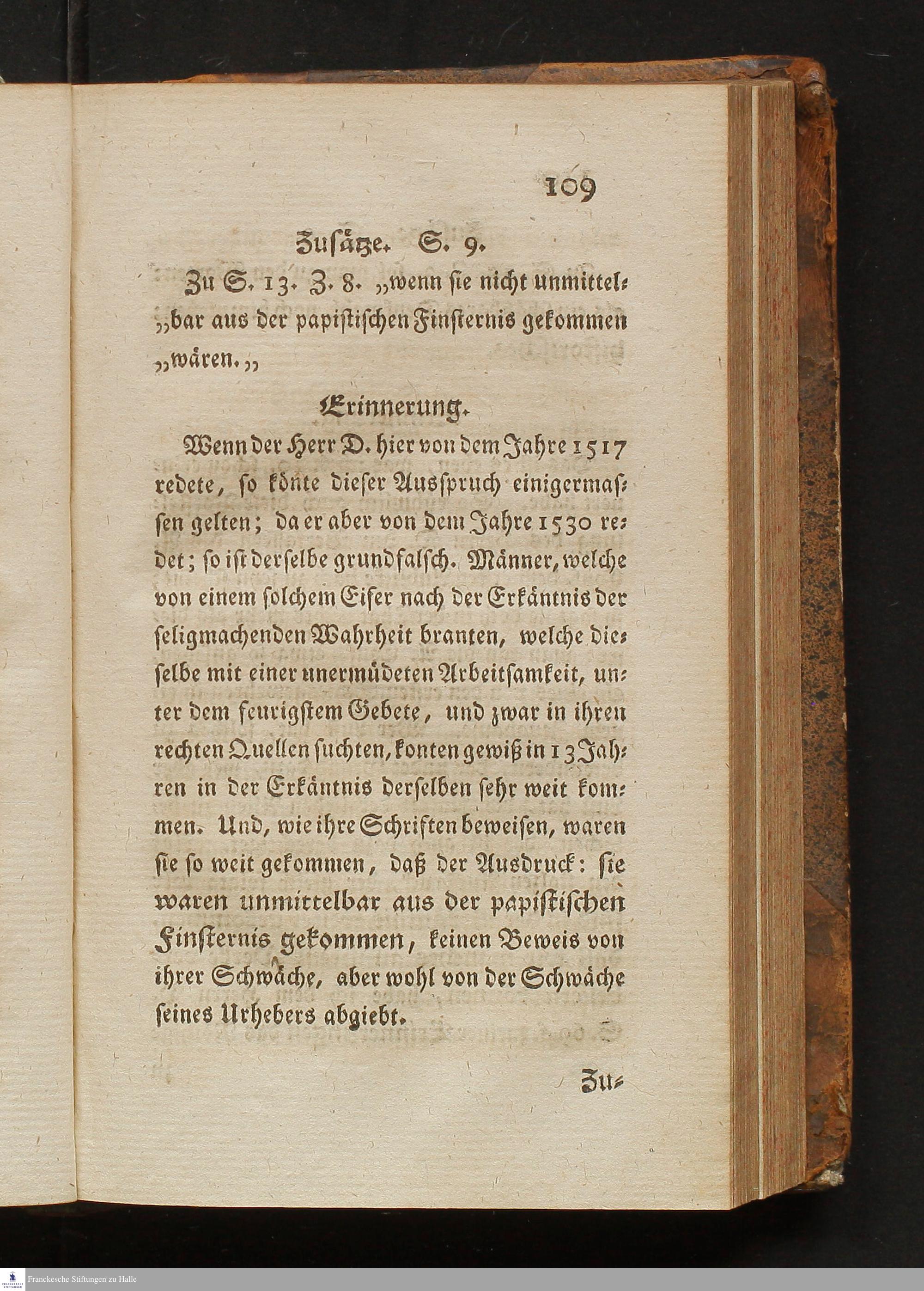 109

Zusätze. S. 9.

Zu S. 13. Z. 8. „wenn sie nicht unmittelbar aus der papistischen Finsternis gekommen „wären.„

Erinnerung.

Wenn der Herr D. hier von dem Jahre 1517 redete, so könte dieser Ausspruch einigermassen gelten; da er aber von dem Jahre 1530 redet; so ist derselbe grundfalsch. Männer, welche von einem solchem Eifer nach der Erkäntnis der seligmachenden Wahrheit branten, welche dieselbe mit einer unermüdeten Arbeitsamkeit, unter dem feurigstem Gebete, und zwar in ihren rechten Quellen suchten, konten gewiß in 13 Jahren in der Erkäntnis derselben sehr weit kommen. Und, wie ihre Schriften beweisen, waren sie so weit gekommen, daß der Ausdruck: sie waren unmittelbar aus der papistischen Finsternis gekommen, keinen Beweis von ihrer Schwäche, aber wohl von der Schwäche seines Urhebers abgiebt.

Zu-

Franckesche Stiftungen zu Halle